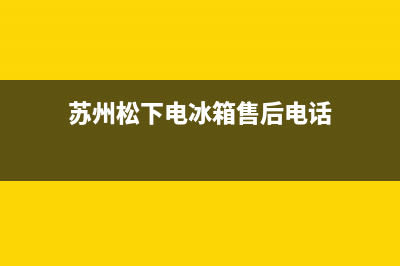 苏州松下电冰箱售后电话